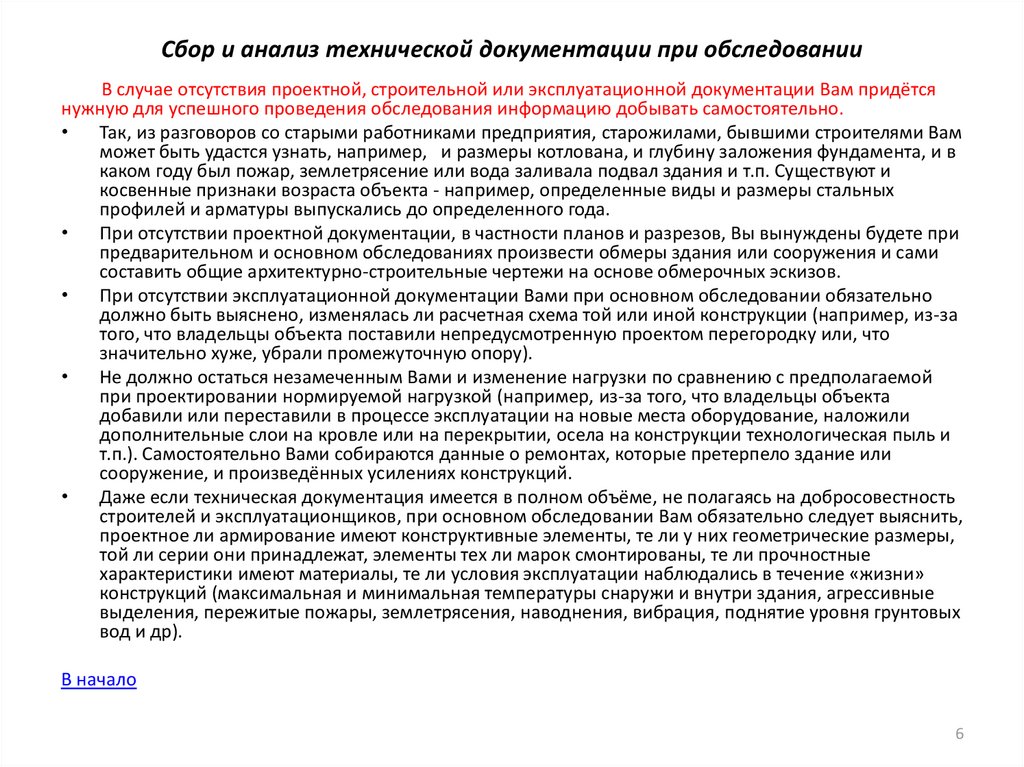 Сбор и анализ технической документации при обследовании

В случае отсутствия проектной, строительной или эксплуатационной документации Вам придётся нужную для успешного проведения обследования информацию добывать самостоятельно.

• Так, из разговоров со старыми работниками предприятия, старожилами, бывшими строителями Вам может быть удастся узнать, например, и размеры котлована, и глубину заложения фундамента, и в каком году был пожар, землетрясение или вода заливала подвал здания и т.п. Существуют и косвенные признаки возраста объекта - например, определенные виды и размеры стальных профилей и арматуры выпускались до определенного года.

• При отсутствии проектной документации, в частности планов и разрезов, Вы вынуждены будете при предварительном и основном обследованиях произвести обмеры здания или сооружения и сами составить общие архитектурно-строительные чертежи на основе обмерочных эскизов.

• При отсутствии эксплуатационной документации Вами при основном обследовании обязательно должно быть выяснено, изменялась ли расчетная схема той или иной конструкции (например, из-за того, что владельцы объекта поставили непредусмотренную проектом перегородку или, что значительно хуже, убрали промежуточную опору).

• Не должно остаться незамеченным Вами и изменение нагрузки по сравнению с предполагаемой при проектировании нормируемой нагрузкой (например, из-за того, что владельцы объекта добавили или переставили в процессе эксплуатации на новые места оборудование, наложили дополнительные слои на кровле или на перекрытии, осела на конструкции технологическая пыль и т.п.). Самостоятельно Вами собираются данные о ремонтах, которые претерпело здание или сооружение, и произведённых усилениях конструкций.

• Даже если техническая документация имеется в полном объёме, не полагаясь на добросовестность строителей и эксплуатационщиков, при основном обследовании Вам обязательно следует выяснить, проектное ли армирование имеют конструктивные элементы, те ли у них геометрические размеры, той ли серии они принадлежат, элементы тех ли марок смонтированы, те ли прочностные характеристики имеют материалы, те ли условия эксплуатации наблюдались в течение «жизни» конструкций (максимальная и минимальная температуры снаружи и внутри здания, агрессивные выделения, пережитые пожары, землетрясения, наводнения, вибрация, поднятие уровня грунтовых вод и др).

В начало

6